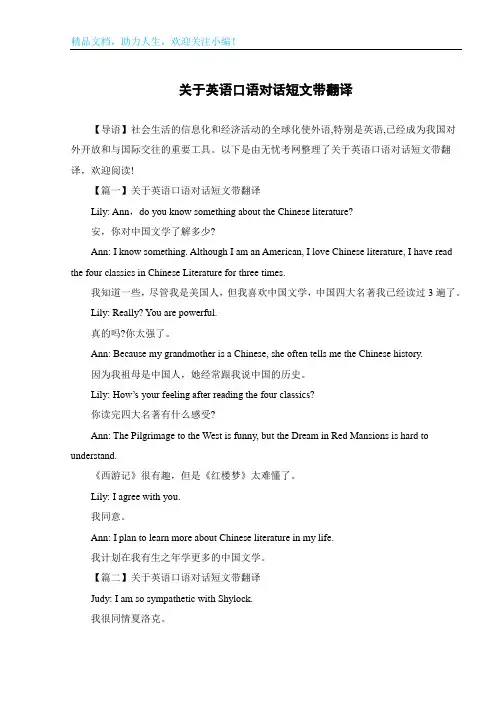 精品文档，助力人生，欢迎关注小编！

关于英语口语对话短文带翻译

【导语】社会生活的信息化和经济活动的全球化使外语,特别是英语,已经成为我国对外开放和与国际交往的重要工具。以下是由无忧考网整理了关于英语口语对话短文带翻译，欢迎阅读!

【篇一】关于英语口语对话短文带翻译

Lily: Ann，do you know something about the Chinese literature?

安，你对中国文学了解多少?

Ann: I know something. Although I am an American, I love Chinese literature, I have read the four classics in Chinese Literature for three times.

我知道一些，尽管我是美国人，但我喜欢中国文学，中国四大名著我已经读过 3 遍了。

Lily: Really? You are powerful.

真的吗?你太强了。

Ann: Because my grandmother is a Chinese, she often tells me the Chinese history.

因为我祖母是中国人，她经常跟我说中国的历史。

Lily: How's your feeling after reading the four classics?

你读完四大名著有什么感受?

Ann: The Pilgrimage to the West is funny, but the Dream in Red Mansions is hard to understand.

《西游记》很有趣，但是《红楼梦》太难懂了。

Lily: I agree with you.

我同意。

Ann: I plan to learn more about Chinese literature in my life.

我计划在我有生之年学更多的中国文学。

【篇二】关于英语口语对话短文带翻译

Judy: I am so sympathetic with Shylock.

我很同情夏洛克。